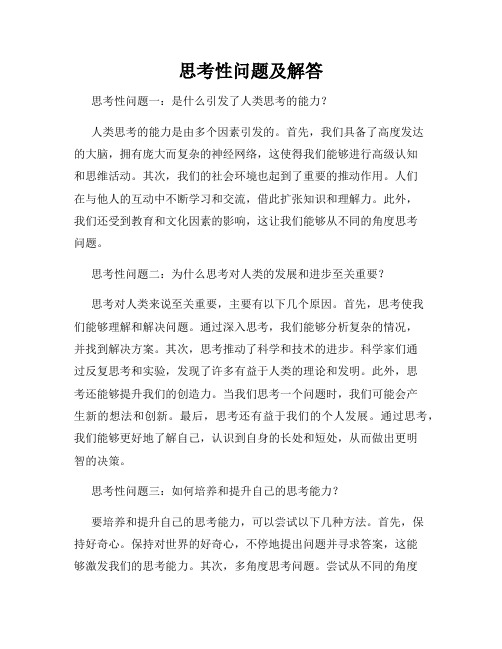 思考性问题及解答

思考性问题一：是什么引发了人类思考的能力？

人类思考的能力是由多个因素引发的。首先，我们具备了高度发达的大脑，拥有庞大而复杂的神经网络，这使得我们能够进行高级认知和思维活动。其次，我们的社会环境也起到了重要的推动作用。人们在与他人的互动中不断学习和交流，借此扩张知识和理解力。此外，我们还受到教育和文化因素的影响，这让我们能够从不同的角度思考问题。

思考性问题二：为什么思考对人类的发展和进步至关重要？

思考对人类来说至关重要，主要有以下几个原因。首先，思考使我们能够理解和解决问题。通过深入思考，我们能够分析复杂的情况，并找到解决方案。其次，思考推动了科学和技术的进步。科学家们通过反复思考和实验，发现了许多有益于人类的理论和发明。此外，思考还能够提升我们的创造力。当我们思考一个问题时，我们可能会产生新的想法和创新。最后，思考还有益于我们的个人发展。通过思考，我们能够更好地了解自己，认识到自身的长处和短处，从而做出更明智的决策。

思考性问题三：如何培养和提升自己的思考能力？

要培养和提升自己的思考能力，可以尝试以下几种方法。首先，保持好奇心。保持对世界的好奇心，不停地提出问题并寻求答案，这能够激发我们的思考能力。其次，多角度思考问题。尝试从不同的角度